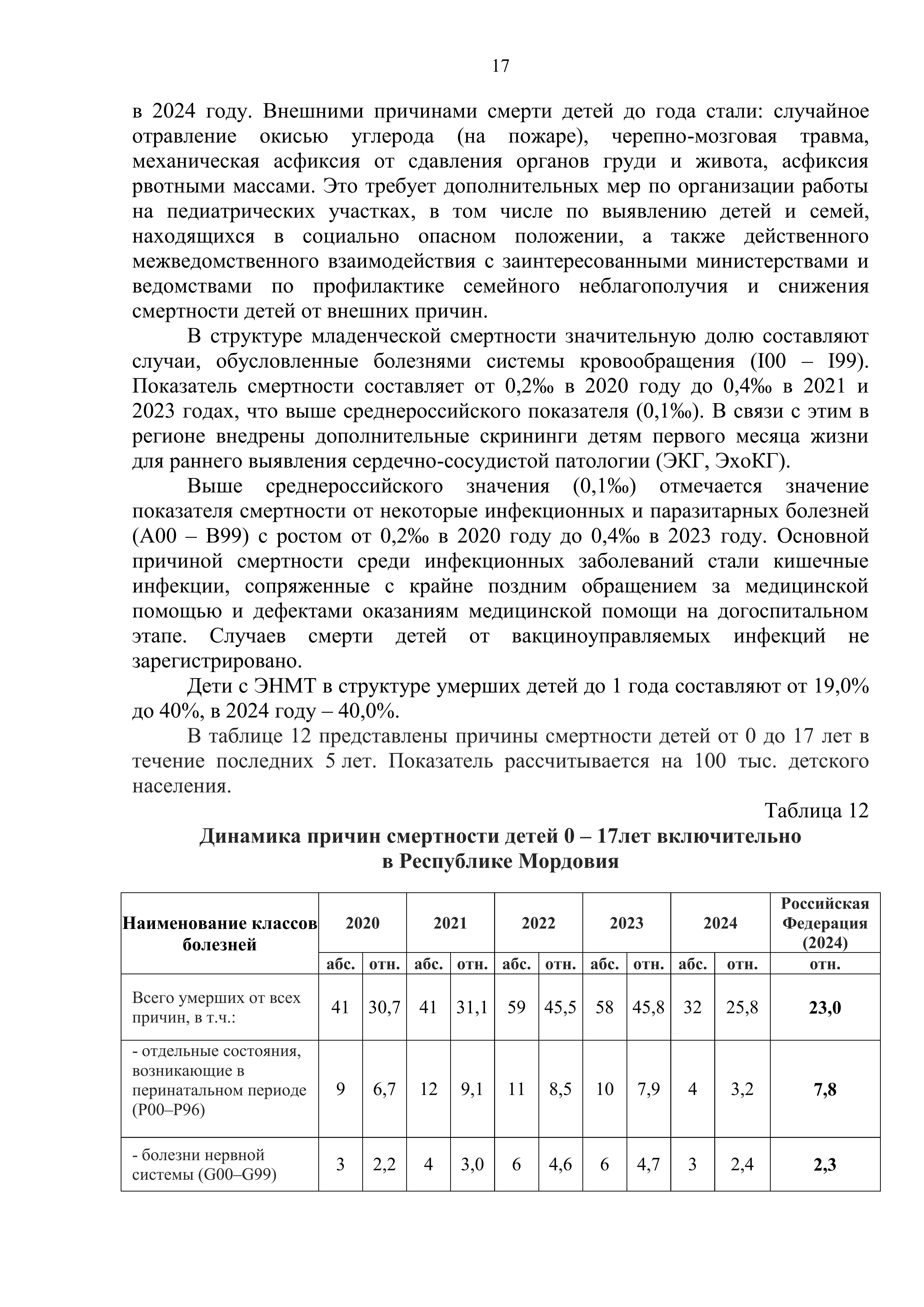 17

в 2024 году. Внешними причинами смерти детей до года стали: случайное отравление окисью углерода (на пожаре), черепно-мозговая травма, механическая асфиксия от сдавления органов груди и живота, асфиксия рвотными массами. Это требует дополнительных мер по организации работы на педиатрических участках, в том числе по выявлению детей и семей, находящихся в социально опасном положении, а также действенного межведомственного взаимодействия с заинтересованными министерствами и ведомствами по профилактике семейного неблагополучия и снижения смертности детей от внешних причин.

В структуре младенческой смертности значительную долю составляют случаи, обусловленные болезнями системы кровообращения (I00 – I99). Показатель смертности составляет от 0,2‰ в 2020 году до 0,4‰ в 2021 и 2023 годах, что выше среднероссийского показателя (0,1‰). В связи с этим в регионе внедрены дополнительные скрининги детям первого месяца жизни для раннего выявления сердечно-сосудистой патологии (ЭКГ, ЭхоКГ).

Выше среднероссийского значения (0,1‰) отмечается значение показателя смертности от некоторые инфекционных и паразитарных болезней (A00 – B99) с ростом от 0,2‰ в 2020 году до 0,4‰ в 2023 году. Основной причиной смертности среди инфекционных заболеваний стали кишечные инфекции, сопряженные с крайне поздним обращением за медицинской помощью и дефектами оказаниям медицинской помощи на догоспитальном этапе. Случаев смерти детей от вакциноуправляемых инфекций не зарегистрировано.

Дети с ЭНМТ в структуре умерших детей до 1 года составляют от 19,0% до 40%, в 2024 году – 40,0%.

В таблице 12 представлены причины смертности детей от 0 до 17 лет в течение последних 5 лет. Показатель рассчитывается на 100 тыс. детского населения.

Таблица 12

Динамика причин смертности детей 0 – 17лет включительно в Республике Мордовия

| Наименование классов болезней | 2020 | | 2021 | | 2022 | | 2023 | | 2024 | | Российская Федерация (2024) |
|---|---|---|---|---|---|---|---|---|---|---|---|
| | абс. | отн. | абс. | отн. | абс. | отн. | абс. | отн. | абс. | отн. | отн. |
| Всего умерших от всех причин, в т.ч.: | 41 | 30,7 | 41 | 31,1 | 59 | 45,5 | 58 | 45,8 | 32 | 25,8 | 23,0 |
| - отдельные состояния, возникающие в перинатальном периоде (P00–P96) | 9 | 6,7 | 12 | 9,1 | 11 | 8,5 | 10 | 7,9 | 4 | 3,2 | 7,8 |
| - болезни нервной системы (G00–G99) | 3 | 2,2 | 4 | 3,0 | 6 | 4,6 | 6 | 4,7 | 3 | 2,4 | 2,3 |